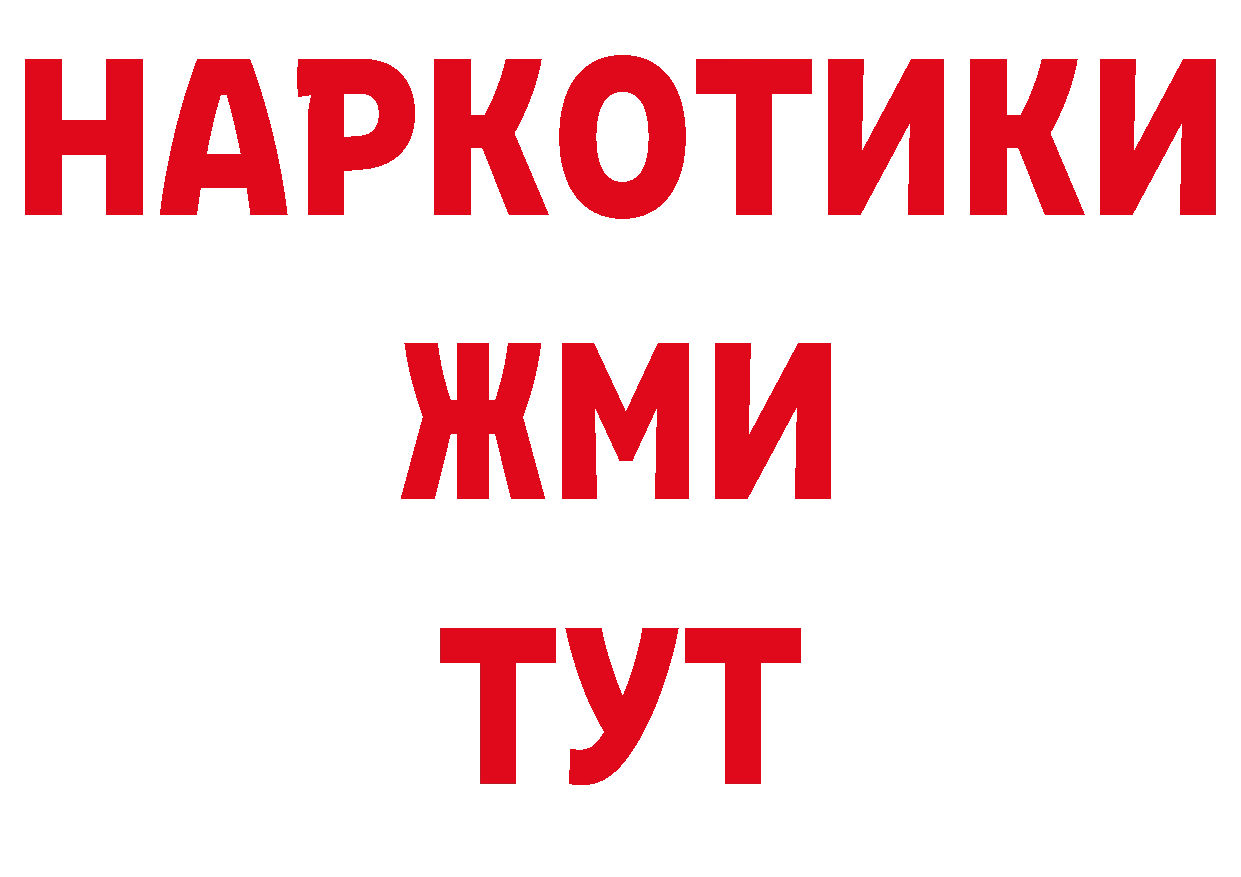 НАРКОТИКИ
ЖМИ
ТУТ